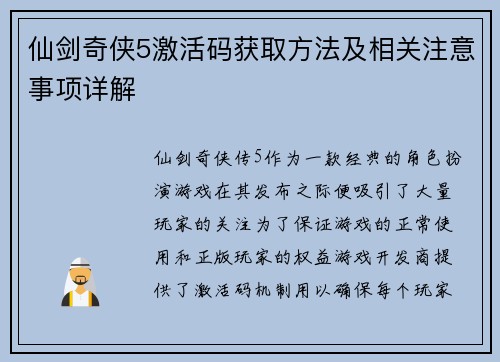 仙剑奇侠5激活码获取方法及相关注意事项详解

仙剑奇侠传5作为一款经典的角色扮演游戏在其发布之际便吸引了大量玩家的关注为了保证游戏的正常使用和正版玩家的权益游戏开发商提供了激活码机制用以确保每个玩家